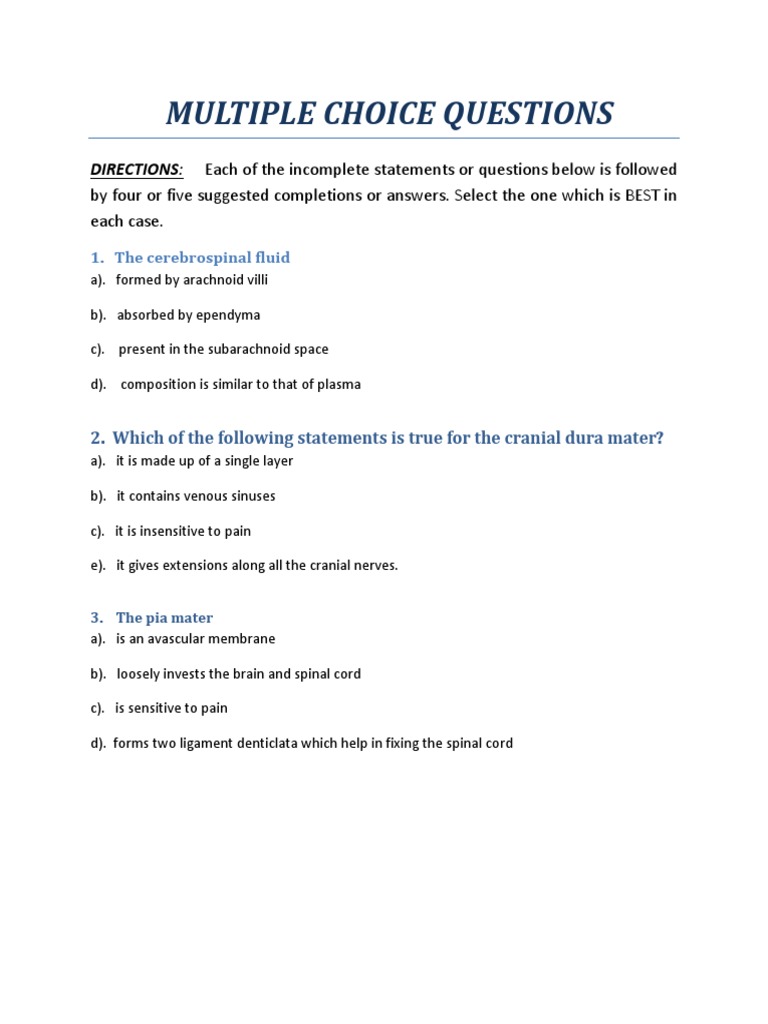 MULTIPLE CHOICE QUESTIONS

DIRECTIONS: Each of the incomplete statements or questions below is followed by four or five suggested completions or answers. Select the one which is BEST in each case.

1. The cerebrospinal fluid
a). formed by arachnoid villi
b). absorbed by ependyma
c). present in the subarachnoid space
d). composition is similar to that of plasma

2. Which of the following statements is true for the cranial dura mater?
a). it is made up of a single layer
b). it contains venous sinuses
c). it is insensitive to pain
e). it gives extensions along all the cranial nerves.

3. The pia mater
a). is an avascular membrane
b). loosely invests the brain and spinal cord
c). is sensitive to pain
d). forms two ligament denticlata which help in fixing the spinal cord